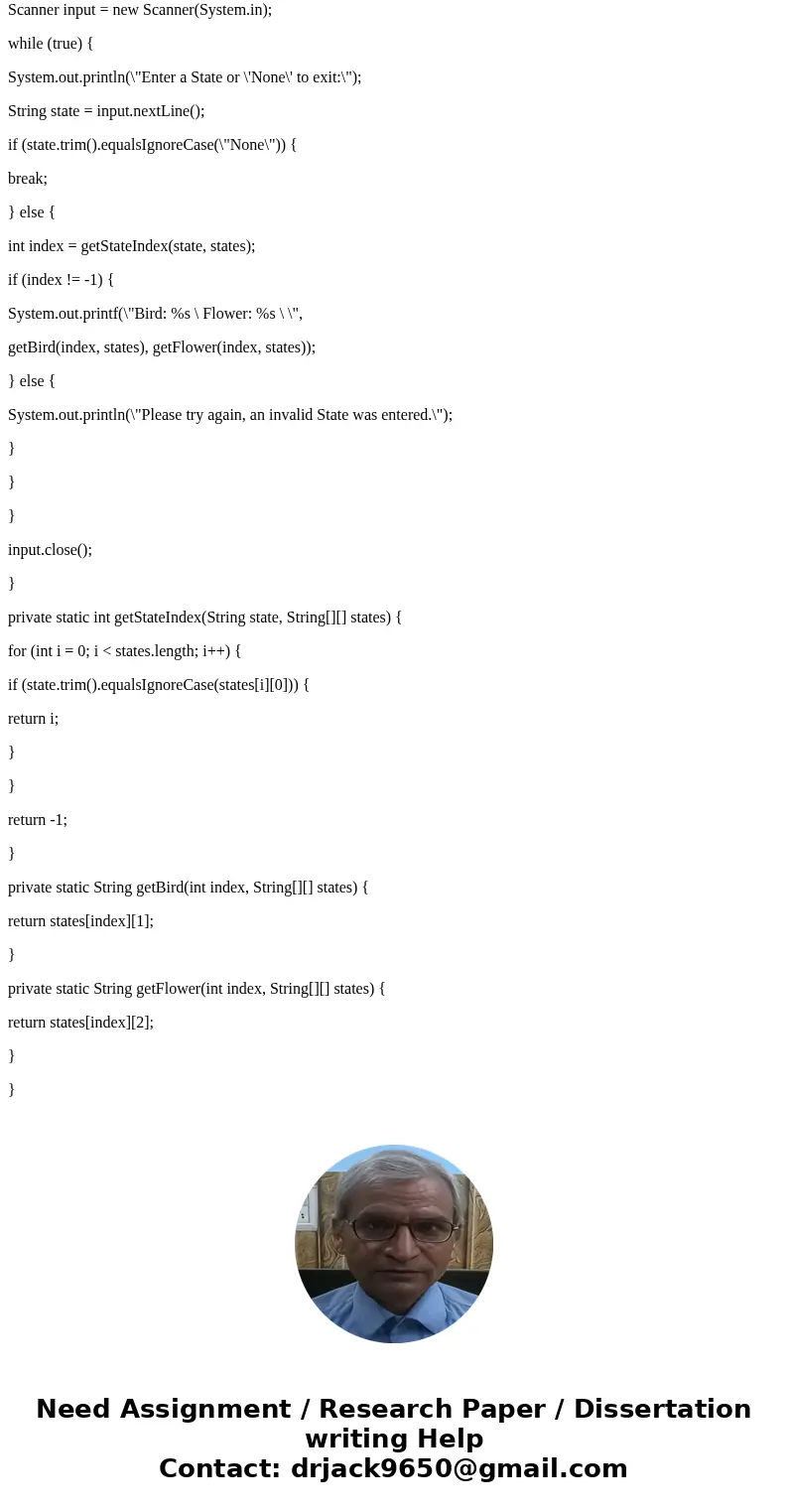 Scanner input = new Scanner(System.in);

while (true) {

System.out.println(\"Enter a State or \'None\' to exit:\");

String state = input.nextLine();

if (state.trim().equalsIgnoreCase(\"None\")) {

break;

} else {

int index = getStateIndex(state, states);

if (index != -1) {

System.out.printf(\"Bird: %s \ Flower: %s \ \",

getBird(index, states), getFlower(index, states));

} else {

System.out.println(\"Please try again, an invalid State was entered.\");

}

}

}

input.close();

}

private static int getStateIndex(String state, String[][] states) {

for (int i = 0; i < states.length; i++) {

if (state.trim().equalsIgnoreCase(states[i][0])) {

return i;

}

}

return -1;

}

private static String getBird(int index, String[][] states) {

return states[index][1];

}

private static String getFlower(int index, String[][] states) {

return states[index][2];

}

}

Need Assignment / Research Paper / Dissertation writing Help
Contact: drjack9650@gmail.com